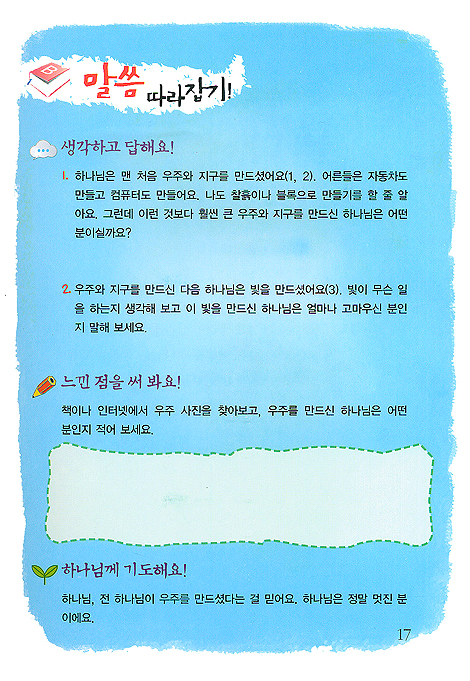 말씀 따라잡기!

생각하고 답해요!

1. 하나님은 맨 처음 우주와 지구를 만드셨어요(1, 2). 어른들은 자동차도 만들고 컴퓨터도 만들어요. 나도 찰흙이나 블록으로 만들기를 할 줄 알아요. 그런데 이런 것보다 훨씬 큰 우주와 지구를 만드신 하나님은 어떤 분이실까요?

2. 우주와 지구를 만드신 다음 하나님은 빛을 만드셨어요(3). 빛이 무슨 일을 하는지 생각해 보고 이 빛을 만드신 하나님은 얼마나 고마우신 분인지 말해 보세요.

느낀 점을 써 봐요!

책이나 인터넷에서 우주 사진을 찾아보고, 우주를 만드신 하나님은 어떤 분인지 적어 보세요.

하나님께 기도해요!

하나님, 전 하나님이 우주를 만드셨다는 걸 믿어요. 하나님은 정말 멋진 분이에요.

17